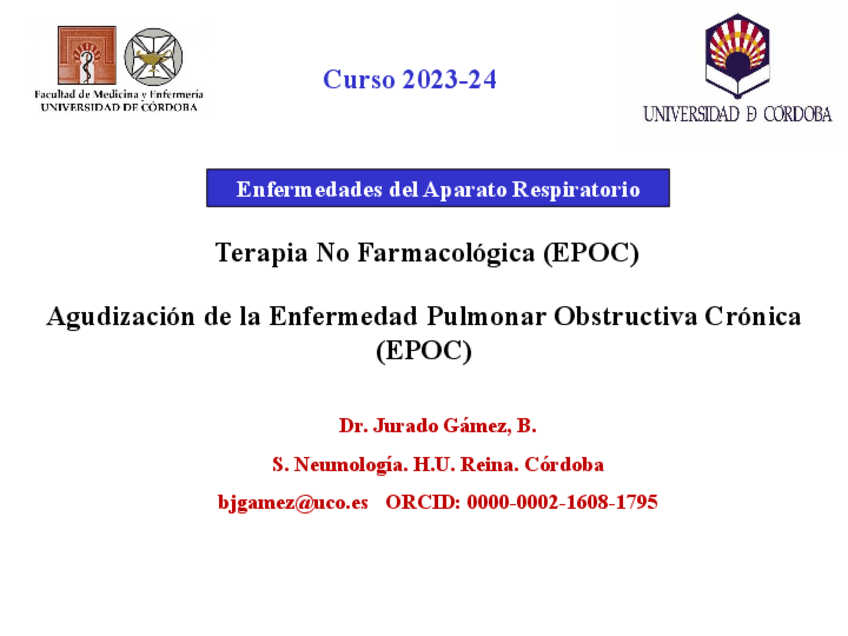 Facultad de Medicina y Enfermería
UNIVERSIDAD DE CÓRDOBA

Curso 2023-24

UNIVERSIDAD D CÓRDOBA

Enfermedades del Aparato Respiratorio

Terapia No Farmacológica (EPOC)

Agudización de la Enfermedad Pulmonar Obstructiva Crónica (EPOC)

Dr. Jurado Gámez, B.

S. Neumología. H.U. Reina. Córdoba

bjgamez@uco.es ORCID: 0000-0002-1608-1795